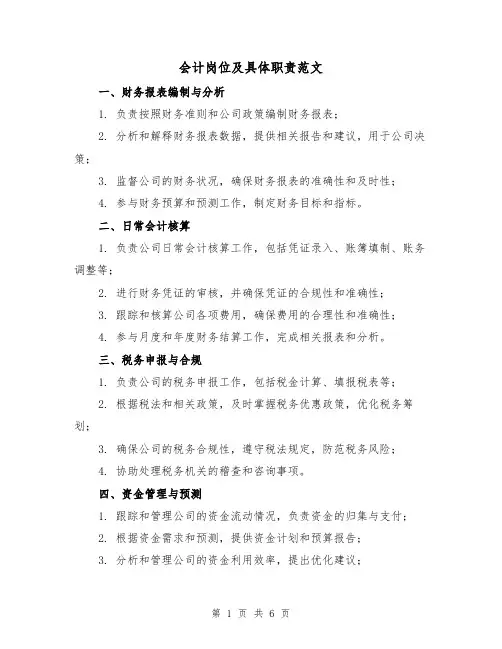 会计岗位及具体职责范文

一、财务报表编制与分析

1. 负责按照财务准则和公司政策编制财务报表；

2. 分析和解释财务报表数据，提供相关报告和建议，用于公司决策；

3. 监督公司的财务状况，确保财务报表的准确性和及时性；

4. 参与财务预算和预测工作，制定财务目标和指标。

二、日常会计核算

1. 负责公司日常会计核算工作，包括凭证录入、账簿填制、账务调整等；

2. 进行财务凭证的审核，并确保凭证的合规性和准确性；

3. 跟踪和核算公司各项费用，确保费用的合理性和准确性；

4. 参与月度和年度财务结算工作，完成相关报表和分析。

三、税务申报与合规

1. 负责公司的税务申报工作，包括税金计算、填报税表等；

2. 根据税法和相关政策，及时掌握税务优惠政策，优化税务筹划；

3. 确保公司的税务合规性，遵守税法规定，防范税务风险；

4. 协助处理税务机关的稽查和咨询事项。

四、资金管理与预测

1. 跟踪和管理公司的资金流动情况，负责资金的归集与支付；

2. 根据资金需求和预测，提供资金计划和预算报告；

3. 分析和管理公司的资金利用效率，提出优化建议；

第 1 页 共 6 页